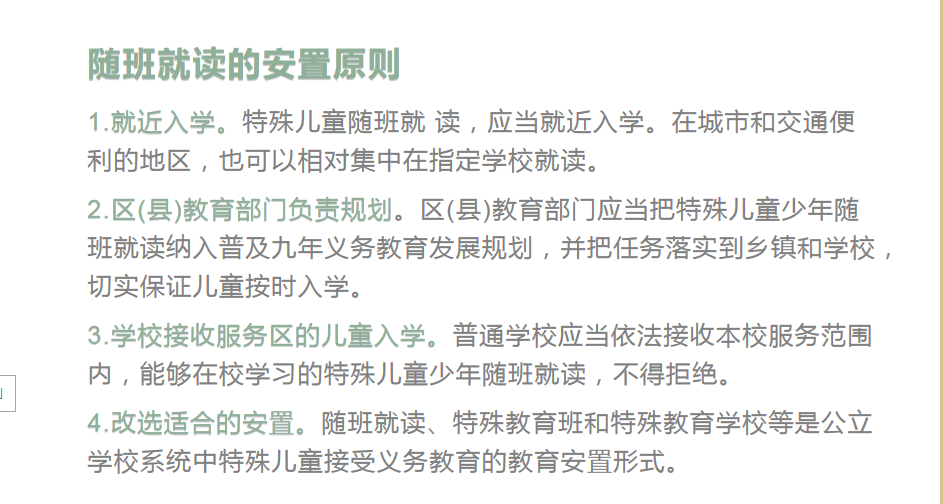 随班就读的安置原则

1.就近入学。特殊儿童随班就 读，应当就近入学。在城市和交通便利的地区，也可以相对集中在指定学校就读。

2.区(县)教育部门负责规划。区(县)教育部门应当把特殊儿童少年随班就读纳入普及九年义务教育发展规划，并把任务落实到乡镇和学校，切实保证儿童按时入学。

3.学校接收服务区的儿童入学。普通学校应当依法接收本校服务范围内，能够在校学习的特殊儿童少年随班就读，不得拒绝。

4.改选适合的安置。随班就读、特殊教育班和特殊教育学校等是公立学校系统中特殊儿童接受义务教育的教育安置形式。